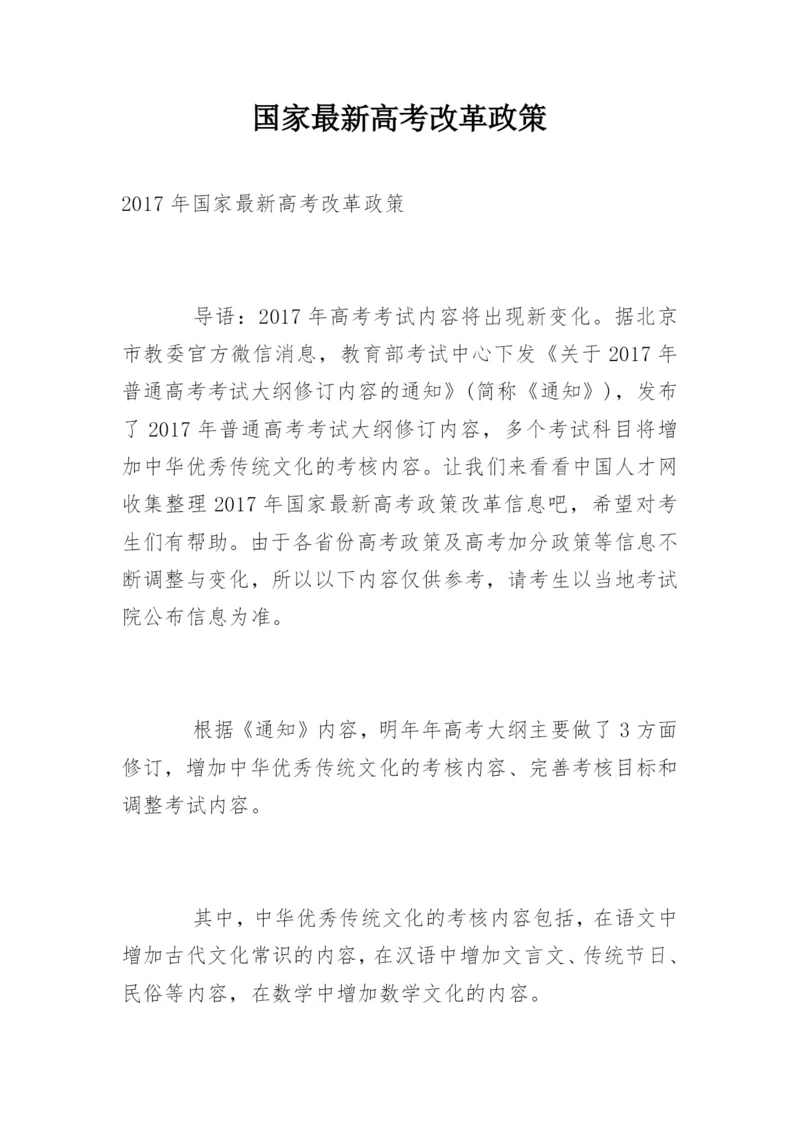 国家最新高考改革政策

2017 年国家最新高考改革政策

导语：2017 年高考考试内容将出现新变化。据北京市教委官方微信消息，教育部考试中心下发《关于 2017 年普通高考考试大纲修订内容的通知》(简称《通知》)，发布了 2017 年普通高考考试大纲修订内容，多个考试科目将增加中华优秀传统文化的考核内容。让我们来看看中国人才网收集整理 2017 年国家最新高考政策改革信息吧，希望对考生们有帮助。由于各省份高考政策及高考加分政策等信息不断调整与变化，所以以下内容仅供参考，请考生以当地考试院公布信息为准。

根据《通知》内容，明年年高考大纲主要做了 3 方面修订，增加中华优秀传统文化的考核内容、完善考核目标和调整考试内容。

其中，中华优秀传统文化的考核内容包括，在语文中增加古代文化常识的内容，在汉语中增加文言文、传统节日、民俗等内容，在数学中增加数学文化的内容。